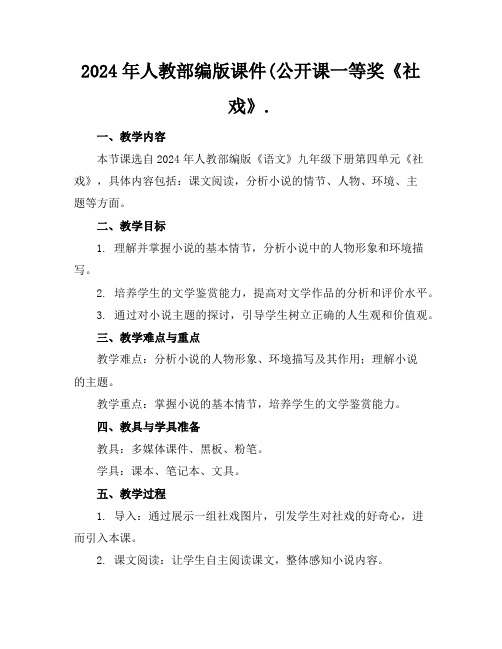 2024年人教部编版课件(公开课一等奖《社戏》.

一、教学内容

本节课选自2024年人教部编版《语文》九年级下册第四单元《社戏》，具体内容包括：课文阅读，分析小说的情节、人物、环境、主题等方面。

二、教学目标

1. 理解并掌握小说的基本情节，分析小说中的人物形象和环境描写。

2. 培养学生的文学鉴赏能力，提高对文学作品的分析和评价水平。

3. 通过对小说主题的探讨，引导学生树立正确的人生观和价值观。

三、教学难点与重点

教学难点：分析小说的人物形象、环境描写及其作用；理解小说的主题。

教学重点：掌握小说的基本情节，培养学生的文学鉴赏能力。

四、教具与学具准备

教具：多媒体课件、黑板、粉笔。

学具：课本、笔记本、文具。

五、教学过程

1. 导入：通过展示一组社戏图片，引发学生对社戏的好奇心，进而引入本课。

2. 课文阅读：让学生自主阅读课文，整体感知小说内容。